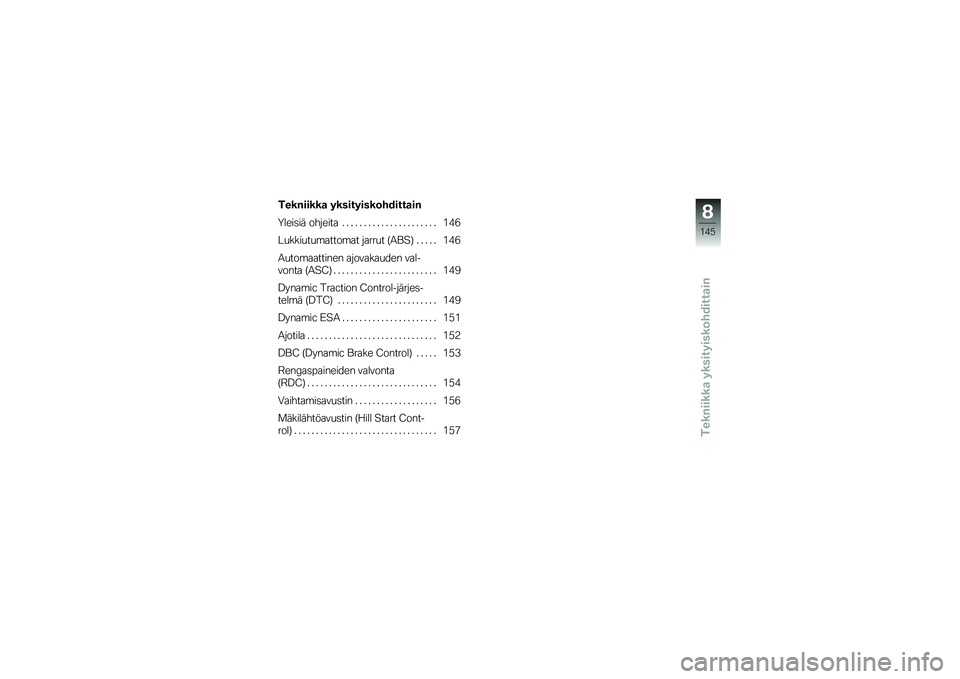 Tekniikka yksityiskohdittain

Yleisiä ohjeita . . . . . . . . . . . . . . . . . . . . . . 146

Lukkiutumattomat jarrut (ABS) . . . . . 146

Automaattinen ajovakauden valvonta (ASC) . . . . . . . . . . . . . . . . . . . . . . . . 149

Dynamic Traction Control-järjestelmä (DTC) . . . . . . . . . . . . . . . . . . . . . . . 149

Dynamic ESA . . . . . . . . . . . . . . . . . . . . . . 151

Ajotila . . . . . . . . . . . . . . . . . . . . . . . . . . . . . . 152

DBC (Dynamic Brake Control) . . . . . 153

Rengaspaineiden valvonta (RDC) . . . . . . . . . . . . . . . . . . . . . . . . . . . . . . 154

Vaihtamisavustin . . . . . . . . . . . . . . . . . . . 156

Mäkilähtöavustin (Hill Start Control) . . . . . . . . . . . . . . . . . . . . . . . . . . . . . . . . . 157

8
145
Tekniikka yksityiskohdittain

carmanualsonline.info